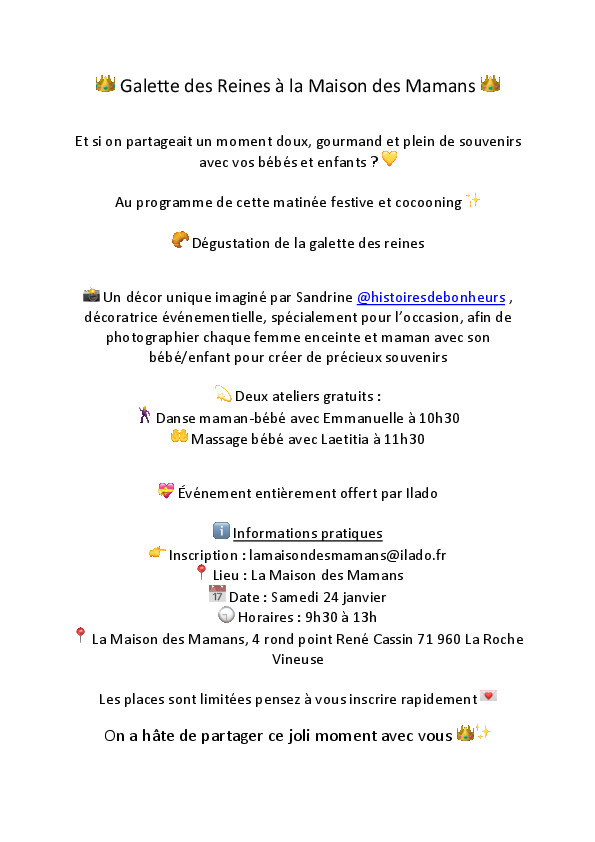 👑 Galette des Reines à la Maison des Mamans 👑

Et si on partageait un moment doux, gourmand et plein de souvenirs avec vos bébés et enfants ? 💛

Au programme de cette matinée festive et cocooning ✨

🥐 Dégustation de la galette des reines

📸 Un décor unique imaginé par Sandrine @histoiresdebonheurs , décoratrice événementielle, spécialement pour l'occasion, afin de photographier chaque femme enceinte et maman avec son bébé/enfant pour créer de précieux souvenirs

💫 Deux ateliers gratuits :
💃 Danse maman-bébé avec Emmanuelle à 10h30
👐 Massage bébé avec Laetitia à 11h30

💝 Événement entièrement offert par Ilado

ℹ️ Informations pratiques
👉 Inscription : lamaisondesmamans@ilado.fr
📍 Lieu : La Maison des Mamans
📅 Date : Samedi 24 janvier
🕘 Horaires : 9h30 à 13h
📍 La Maison des Mamans, 4 rond point René Cassin 71 960 La Roche Vineuse

Les places sont limitées pensez à vous inscrire rapidement 💌

On a hâte de partager ce joli moment avec vous 👑✨